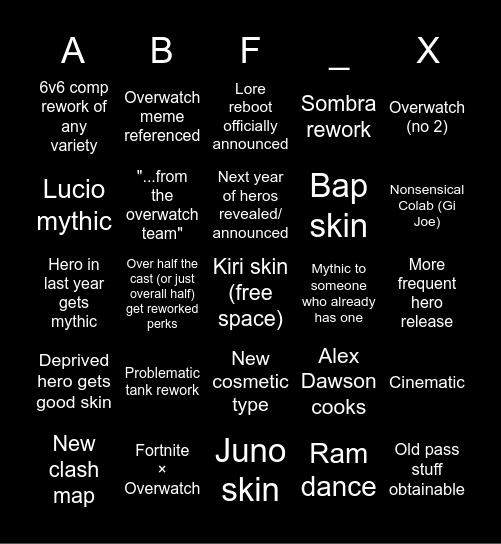 | A | B | F | _ | X |
|---|---|---|---|---|
| 6v6 comp rework of any variety | Overwatch meme referenced | Lore reboot officially announced | Sombra rework | Overwatch (no 2) |
| Lucio mythic | "...from the overwatch team" | Next year of heros revealed/ announced | Bap skin | Nonsensical Colab (Gi Joe) |
| Hero in last year gets mythic | Over half the cast (or just overall half) get reworked perks | Kiri skin (free space) | Mythic to someone who already has one | More frequent hero release |
| Deprived hero gets good skin | Problematic tank rework | New cosmetic type | Alex Dawson cooks | Cinematic |
| New clash map | Fortnite × Overwatch | Juno skin | Ram dance | Old pass stuff obtainable |